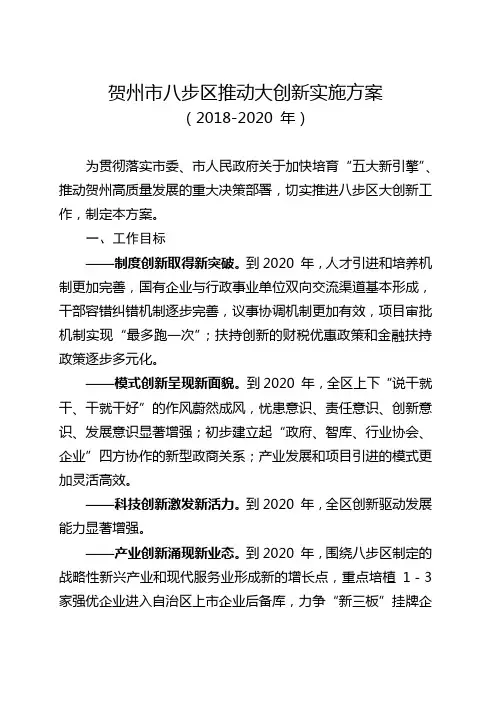 贺州市八步区推动大创新实施方案
（2018-2020 年）

为贯彻落实市委、市人民政府关于加快培育“五大新引擎”、推动贺州高质量发展的重大决策部署，切实推进八步区大创新工作，制定本方案。

一、工作目标

——制度创新取得新突破。到 2020 年，人才引进和培养机制更加完善，国有企业与行政事业单位双向交流渠道基本形成，干部容错纠错机制逐步完善，议事协调机制更加有效，项目审批机制实现“最多跑一次”；扶持创新的财税优惠政策和金融扶持政策逐步多元化。

——模式创新呈现新面貌。到 2020 年，全区上下“说干就干、干就干好”的作风蔚然成风，忧患意识、责任意识、创新意识、发展意识显著增强；初步建立起“政府、智库、行业协会、企业”四方协作的新型政商关系；产业发展和项目引进的模式更加灵活高效。

——科技创新激发新活力。到 2020 年，全区创新驱动发展能力显著增强。

——产业创新涌现新业态。到 2020 年，围绕八步区制定的战略性新兴产业和现代服务业形成新的增长点，重点培植 1 - 3 家强优企业进入自治区上市企业后备库，力争“新三板”挂牌企